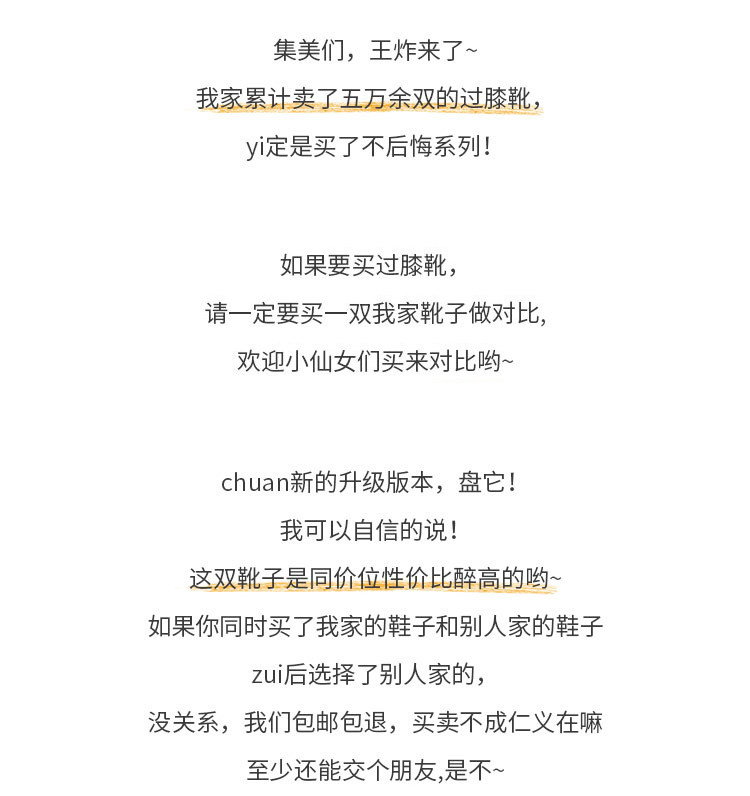 集美们，王炸来了~
我家累计卖了五万余双的过膝靴，
yi定是买了不后悔系列！

如果要买过膝靴，
请一定要买一双我家靴子做对比,
欢迎小仙女们买来对比哟~

chuan新的升级版本，盘它！
我可以自信的说！
这双靴子是同价位性价比醉高的哟~
如果你同时买了我家的鞋子和别人家的鞋子
zui后选择了别人家的，
没关系，我们包邮包退，买卖不成仁义在嘛
至少还能交个朋友,是不~